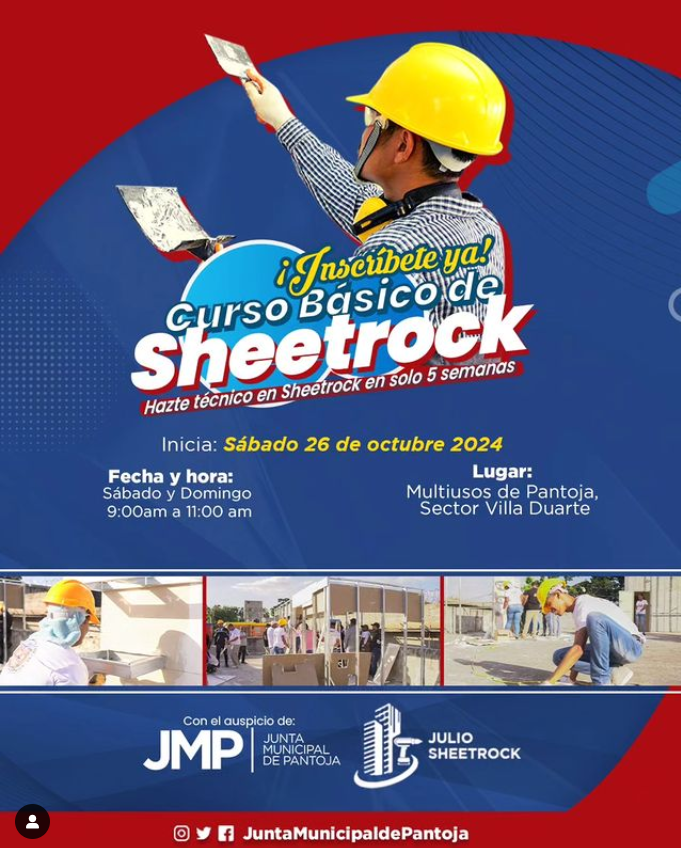 ¡Inscríbete ya!
Curso Básico de
Sheetrock
Hazte técnico en Sheetrock en solo 5 semanas

Inicia: Sábado 26 de octubre 2024

Fecha y hora:
Sábado y Domingo
9:00am a 11:00 am

Lugar:
Multiusos de Pantoja,
Sector Villa Duarte

Con el auspicio de:
JMP
JUNTA
MUNICIPAL
DE PANTOJA

JULIO
SHEETROCK

JuntaMunicipaldePantoja